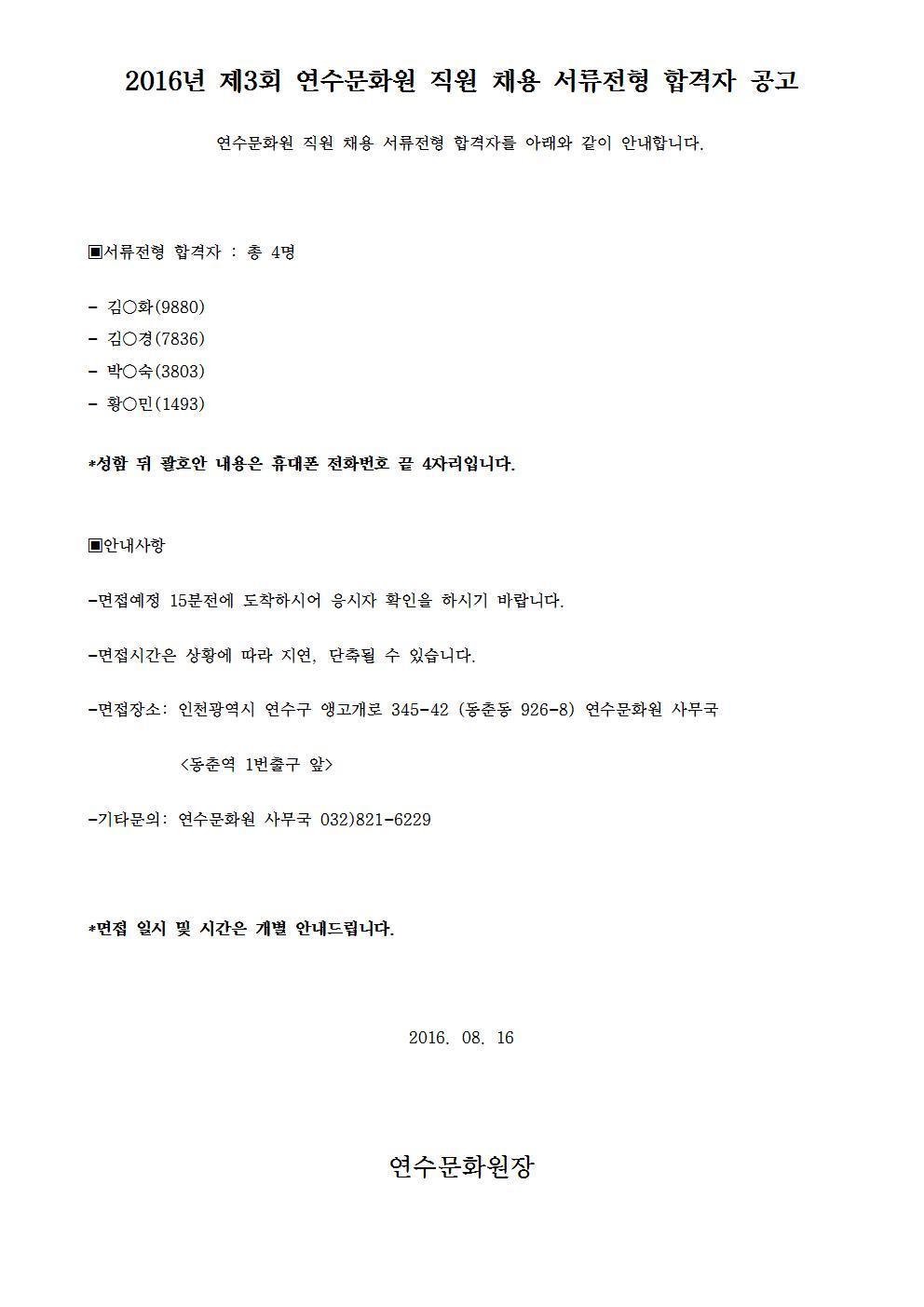 2016년 제3회 연수문화원 직원 채용 서류전형 합격자 공고

연수문화원 직원 채용 서류전형 합격자를 아래와 같이 안내합니다.

▣서류전형 합격자 : 총 4명

- 김○화(9880)
- 김○경(7836)
- 박○숙(3803)
- 황○민(1493)

*성함 뒤 괄호안 내용은 휴대폰 전화번호 끝 4자리입니다.

▣안내사항

-면접예정 15분전에 도착하시어 응시자 확인을 하시기 바랍니다.

-면접시간은 상황에 따라 지연, 단축될 수 있습니다.

-면접장소: 인천광역시 연수구 앵고개로 345-42 (동춘동 926-8) 연수문화원 사무국

<동춘역 1번출구 앞>

-기타문의: 연수문화원 사무국 032)821-6229

*면접 일시 및 시간은 개별 안내드립니다.

2016. 08. 16

연수문화원장